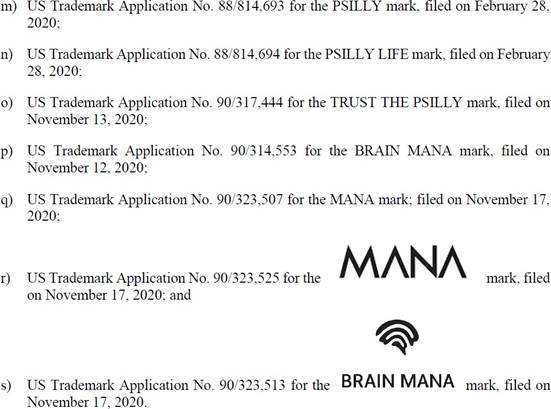 m) US Trademark Application No. 88/814,693 for the PSILLY mark, filed on February 28, 2020;

n) US Trademark Application No. 88/814,694 for the PSILLY LIFE mark, filed on February 28, 2020;

o) US Trademark Application No. 90/317,444 for the TRUST THE PSILLY mark, filed on November 13, 2020;

p) US Trademark Application No. 90/314,553 for the BRAIN MANA mark, filed on November 12, 2020;

q) US Trademark Application No. 90/323,507 for the MANA mark; filed on November 17, 2020;

r) US Trademark Application No. 90/323,525 for the MANA mark, filed on November 17, 2020; and

s) US Trademark Application No. 90/323,513 for the BRAIN MANA mark, filed on November 17, 2020.